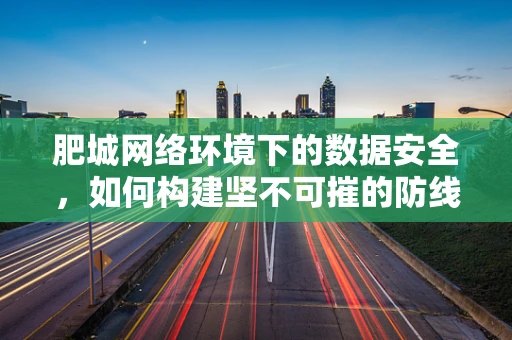 肥城网络环境下的数据安全，如何构建坚不可摧的防线